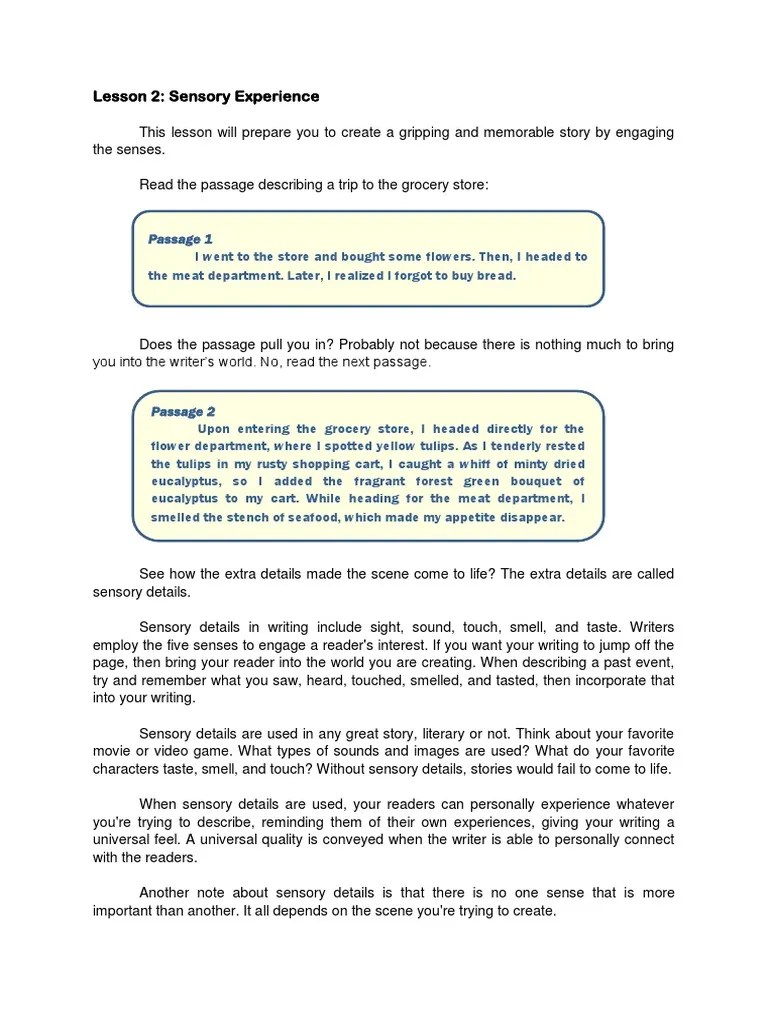 Lesson 2: Sensory Experience

This lesson will prepare you to create a gripping and memorable story by engaging the senses.

Read the passage describing a trip to the grocery store:

Passage 1
I went to the store and bought some flowers. Then, I headed to the meat department. Later, I realized I forgot to buy bread.

Does the passage pull you in? Probably not because there is nothing much to bring you into the writer's world. No, read the next passage.

Passage 2
Upon entering the grocery store, I headed directly for the flower department, where I spotted yellow tulips. As I tenderly rested the tulips in my rusty shopping cart, I caught a whiff of minty dried eucalyptus, so I added the fragrant forest green bouquet of eucalyptus to my cart. While heading for the meat department, I smelled the stench of seafood, which made my appetite disappear.

See how the extra details made the scene come to life? The extra details are called sensory details.

Sensory details in writing include sight, sound, touch, smell, and taste. Writers employ the five senses to engage a reader's interest. If you want your writing to jump off the page, then bring your reader into the world you are creating. When describing a past event, try and remember what you saw, heard, touched, smelled, and tasted, then incorporate that into your writing.

Sensory details are used in any great story, literary or not. Think about your favorite movie or video game. What types of sounds and images are used? What do your favorite characters taste, smell, and touch? Without sensory details, stories would fail to come to life.

When sensory details are used, your readers can personally experience whatever you're trying to describe, reminding them of their own experiences, giving your writing a universal feel. A universal quality is conveyed when the writer is able to personally connect with the readers.

Another note about sensory details is that there is no one sense that is more important than another. It all depends on the scene you're trying to create.